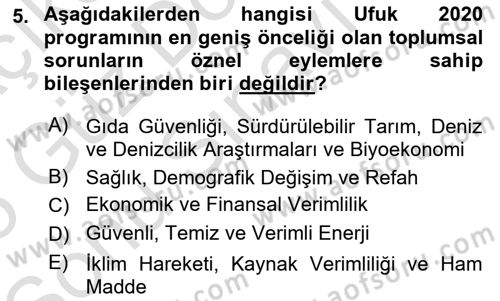 5. Aşağıdakilerden hangisi Ufuk 2020 programının en geniş önceliği olan toplumsal sorunların öznel eylemlere sahip bileşenlerinden biri değildir?

A) Gıda Güvenliği, Sürdürülebilir Tarım, Deniz ve Denizcilik Araştırmaları ve Biyoekonomi
B) Sağlık, Demografik Değişim ve Refah
C) Ekonomik ve Finansal Verimlilik
D) Güvenli, Temiz ve Verimli Enerji
E) İklim Hareketi, Kaynak Verimliliği ve Ham Madde

www.aofsoru.com